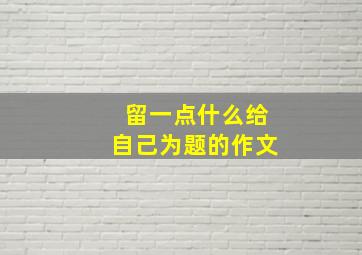 留一点什么给
自己为题的作文